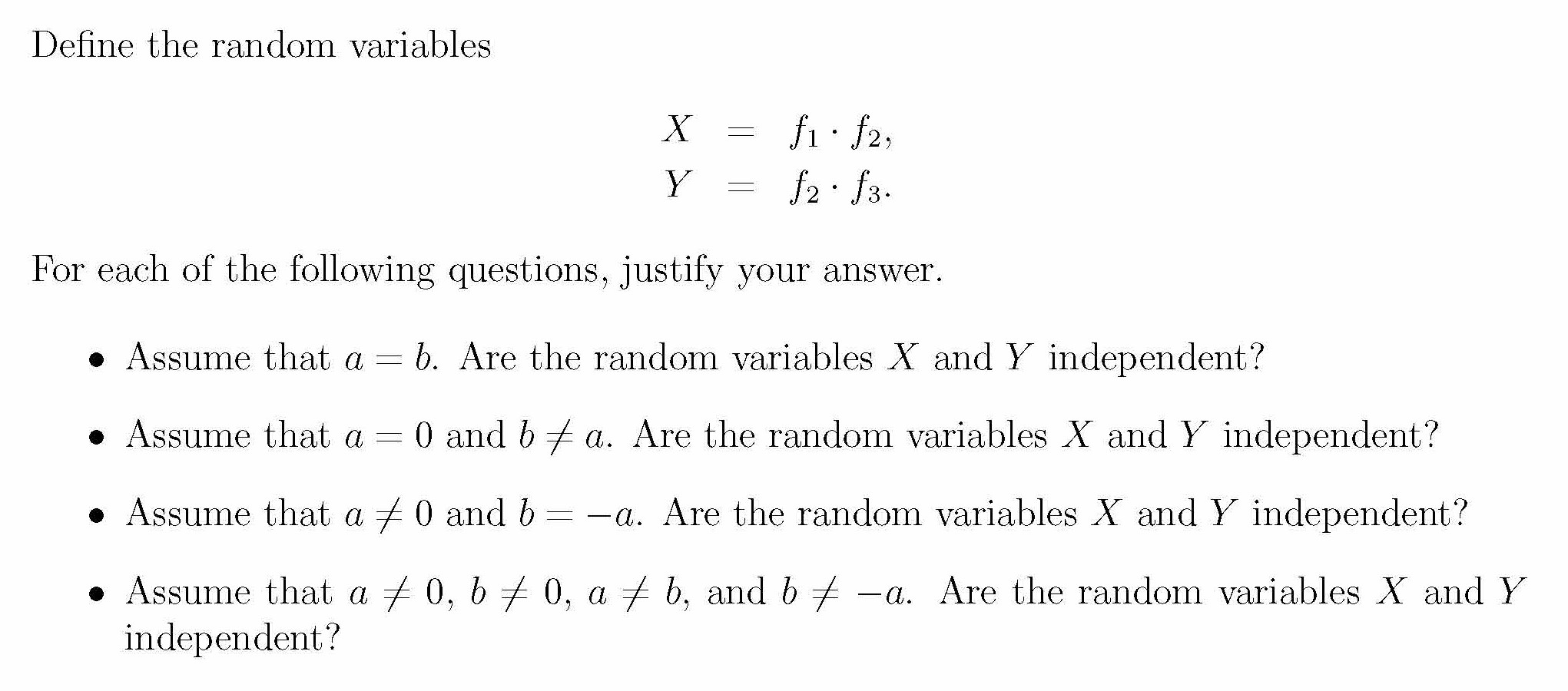 Define the random variables

$X = f_1 \cdot f_2,$
$Y = f_2 \cdot f_3.$

For each of the following questions, justify your answer.

• Assume that $a = b$. Are the random variables $X$ and $Y$ independent?

• Assume that $a = 0$ and $b \neq a$. Are the random variables $X$ and $Y$ independent?

• Assume that $a \neq 0$ and $b = -a$. Are the random variables $X$ and $Y$ independent?

• Assume that $a \neq 0$, $b \neq 0$, $a \neq b$, and $b \neq -a$. Are the random variables $X$ and $Y$ independent?